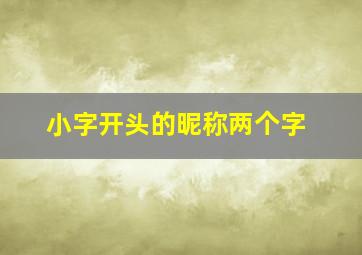 小字开头的昵称两个字